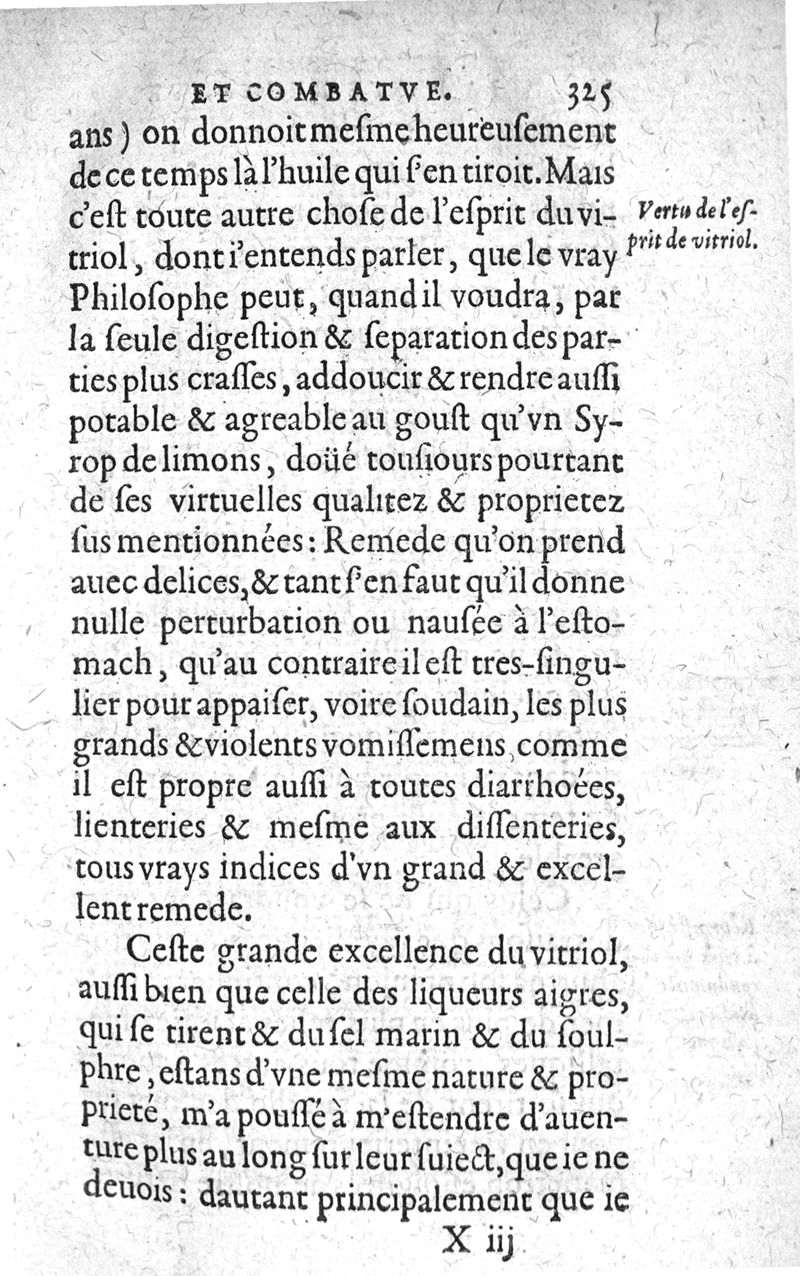 ET COMBATVE. 325

ans) on donnoit mesme heureusement de ce temps là l'huile qui s'en tiroit. Mais c'est toute autre chose de l'esprit du vitriol, dont i'entends parler, que le vray Philosophe peut, quand il voudra, par la seule digestion & separation des parties plus crasses, addoucir & rendre aussi potable & agreable au goust qu'vn Syrop de limons, doüé tousiours pourtant de ses virtuelles qualitez & proprietez sus mentionnées: Remede qu'on prend auec delices, & tant s'en faut qu'il donne nulle perturbation ou nausée à l'estomach, qu'au contraire il est tres-singulier pour appaiser, voire soudain, les plus grands & violents vomissemens, comme il est propre aussi à toutes diarrhoées, lienteries & mesme aux dissenteries, tous vrays indices d'vn grand & excellent remede.

Vertu de l'esprit de vitriol.

Ceste grande excellence du vitriol, aussi bien que celle des liqueurs aigres, qui se tirent & du sel marin & du soulphre, estans d'vne mesme nature & proprieté, m'a poussé à m'estendre d'auenture plus au long sur leur suiect, que ie ne deuois: dautant principalement que ie

X iij